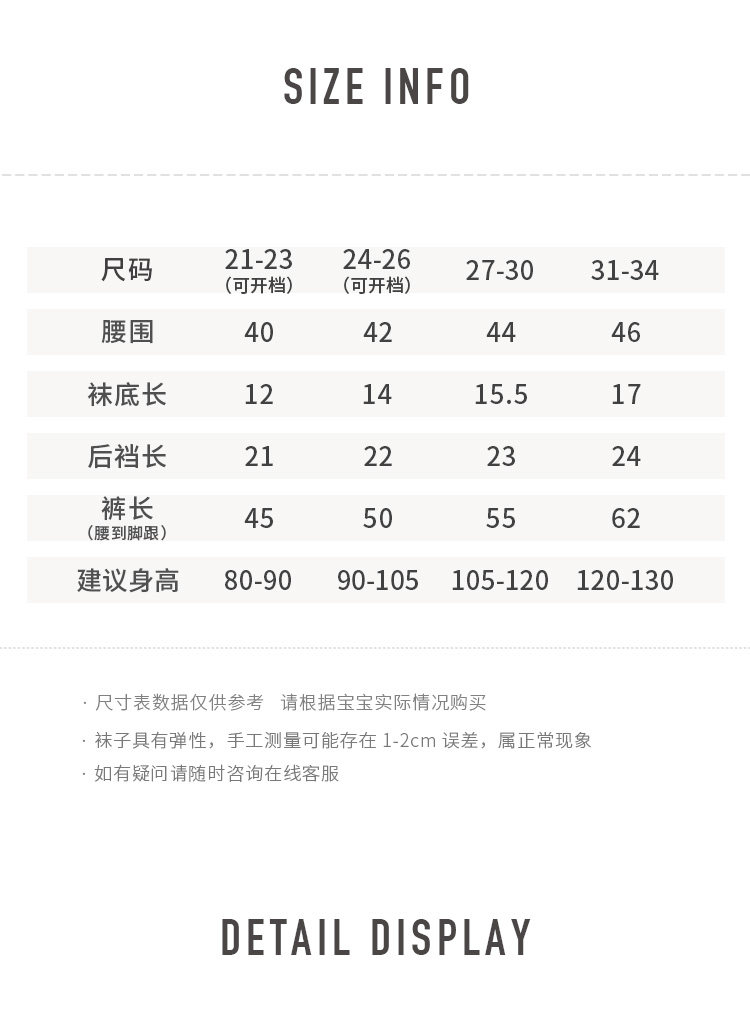 SIZE INFO

| 尺码 | 21-23 (可开档) | 24-26 (可开档) | 27-30 | 31-34 |
|---|---|---|---|---|
| 腰围 | 40 | 42 | 44 | 46 |
| 袜底长 | 12 | 14 | 15.5 | 17 |
| 后裆长 | 21 | 22 | 23 | 24 |
| 裤长 (腰到脚跟) | 45 | 50 | 55 | 62 |
| 建议身高 | 80-90 | 90-105 | 105-120 | 120-130 |

· 尺寸表数据仅供参考 请根据宝宝实际情况购买
· 袜子具有弹性，手工测量可能存在1-2cm误差，属正常现象
· 如有疑问请随时咨询在线客服

DETAIL DISPLAY